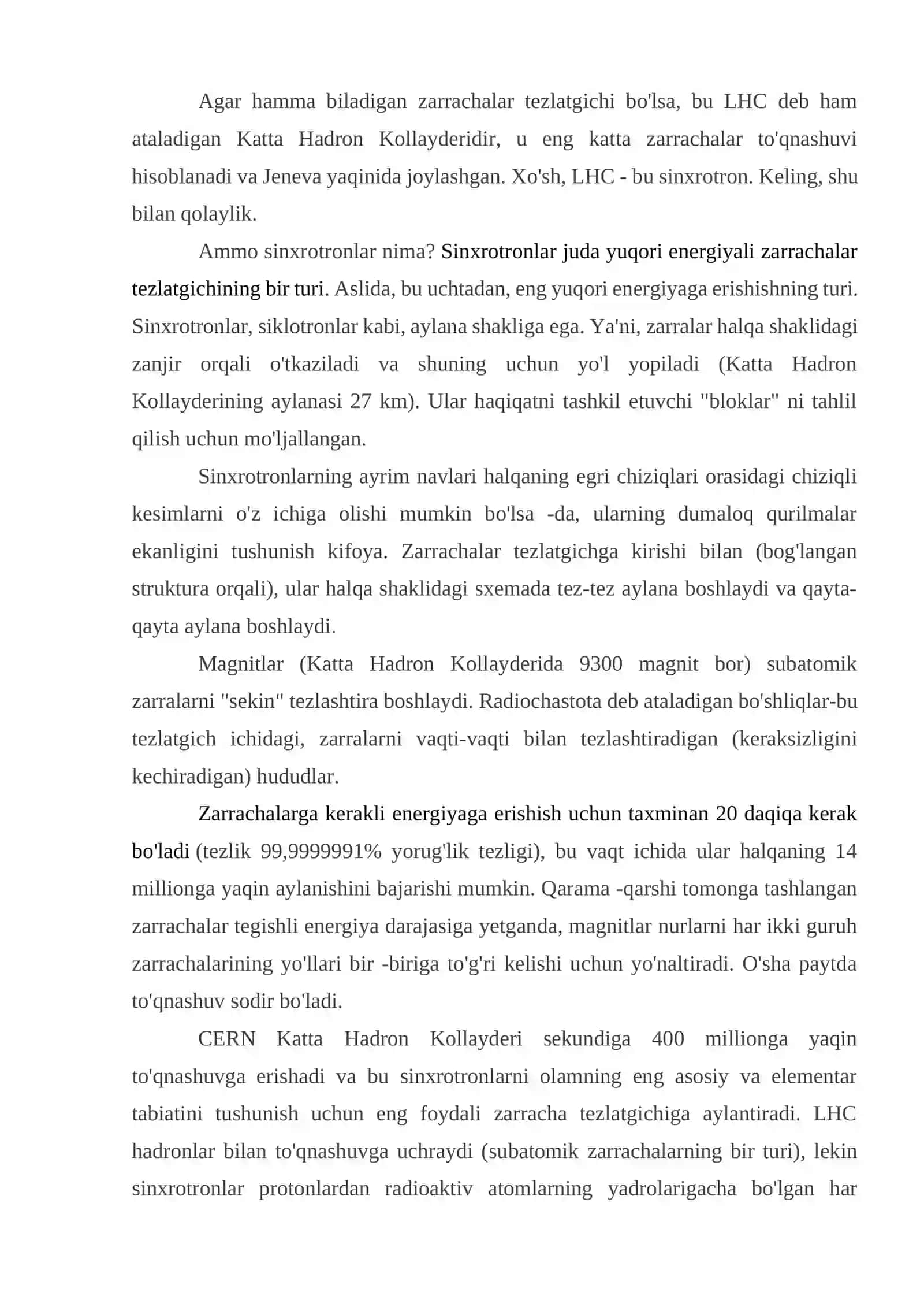 Agar hamma biladigan zarrachalar tezlatgichi bo'lsa, bu LHC deb ham ataladigan Katta Hadron Kollayderidir, u eng katta zarrachalar to'qnashuvi hisoblanadi va Jeneva yaqinida joylashgan. Xo'sh, LHC - bu sinxrotron. Keling, shu bilan qolaylik.

Ammo sinxrotronlar nima? Sinxrotronlar juda yuqori energiyali zarrachalar tezlatgichining bir turi. Aslida, bu uchtadan, eng yuqori energiyaga erishishning turi. Sinxrotronlar, siklotronlar kabi, aylana shakliga ega. Ya'ni, zarralar halqa shaklidagi zanjir orqali o'tkaziladi va shuning uchun yo'l yopiladi (Katta Hadron Kollayderining aylanasi 27 km). Ular haqiqatni tashkil etuvchi "bloklar" ni tahlil qilish uchun mo'ljallangan.

Sinxrotronlarning ayrim navlari halqaning egri chiziqlari orasidagi chiziqli kesimlarni o'z ichiga olishi mumkin bo'lsa -da, ularning dumaloq qurilmalar ekanligini tushunish kifoya. Zarrachalar tezlatgichga kirishi bilan (bog'langan struktura orqali), ular halqa shaklidagi sxemada tez-tez aylana boshlaydi va qayta-qayta aylana boshlaydi.

Magnitlar (Katta Hadron Kollayderida 9300 magnit bor) subatomik zarralarni "sekin" tezlashtira boshlaydi. Radiochastota deb ataladigan bo'shliqlar-bu tezlatgich ichidagi, zarralarni vaqti-vaqti bilan tezlashtiradigan (keraksizligini kechiradigan) hududlar.

Zarrachalarga kerakli energiyaga erishish uchun taxminan 20 daqiqa kerak bo'ladi (tezlik 99,9999991% yorug'lik tezligi), bu vaqt ichida ular halqaning 14 millionga yaqin aylanishini bajarishi mumkin. Qarama -qarshi tomonga tashlangan zarrachalar tegishli energiya darajasiga yetganda, magnitlar nurlarni har ikki guruh zarrachalarining yo'llari bir -biriga to'g'ri kelishi uchun yo'naltiradi. O'sha paytda to'qnashuv sodir bo'ladi.

CERN Katta Hadron Kollayderi sekundiga 400 millionga yaqin to'qnashuvga erishadi va bu sinxrotronlarni olamning eng asosiy va elementar tabiatini tushunish uchun eng foydali zarracha tezlatgichiga aylantiradi. LHC hadronlar bilan to'qnashuvga uchraydi (subatomik zarrachalarning bir turi), lekin sinxrotronlar protonlardan radioaktiv atomlarning yadrolarigacha bo'lgan har